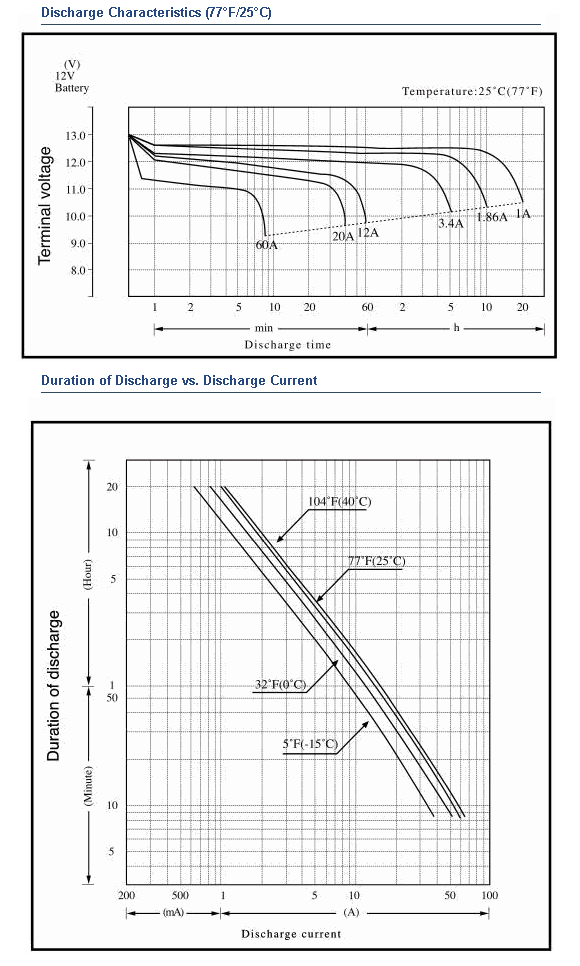 Discharge Characteristics (77°F/25°C)

(V)
12V
Battery

Temperature:25°C(77°F)

Terminal voltage

13.0
12.0
11.0
10.0
9.0
8.0

60A
20A
12A
3.4A
1.86A
1A

1 2 5 10 20 60 2 5 10 20

min
h

Discharge time

Duration of Discharge vs. Discharge Current

Duration of discharge

(Hour)
(Minute)

20
10
5
1
50
10
5

104°F(40°C)
77°F(25°C)
32°F(0°C)
5°F(-15°C)

200 500 1 5 10 50 100

(mA)
(A)

Discharge current